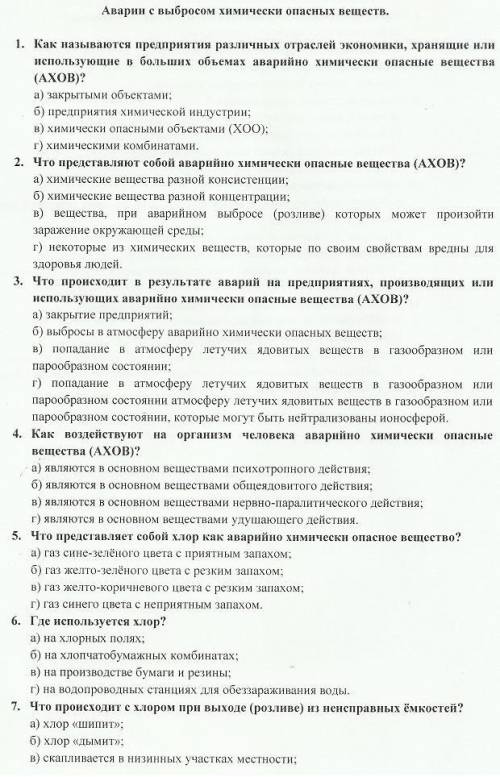 Аварии с выбросом химически опасных веществ.

1. Как называются предприятия различных отраслей экономики, хранящие или использующие в больших объемах аварийно химически опасные вещества (АХОВ)?
а) закрытыми объектами;
б) предприятия химической индустрии;
в) химически опасными объектами (ХОО);
г) химическими комбинатами.

2. Что представляют собой аварийно химически опасные вещества (АХОВ)?
а) химические вещества разной консистенции;
б) химические вещества разной концентрации;
в) вещества, при аварийном выбросе (розливе) которых может произойти заражение окружающей среды;
г) некоторые из химических веществ, которые по своим свойствам вредны для здоровья людей.

3. Что происходит в результате аварий на предприятиях, производящих или использующих аварийно химически опасные вещества (АХОВ)?
а) закрытие предприятий;
б) выбросы в атмосферу аварийно химически опасных веществ;
в) попадание в атмосферу летучих ядовитых веществ в газообразном или парообразном состоянии;
г) попадание в атмосферу летучих ядовитых веществ в газообразном или парообразном состоянии атмосферу летучих ядовитых веществ в газообразном или парообразном состоянии, которые могут быть нейтрализованы ионосферой.

4. Как воздействуют на организм человека аварийно химически опасные вещества (АХОВ)?
а) являются в основном веществами психотропного действия;
б) являются в основном веществами общеядовитого действия;
в) являются в основном веществами нервно-паралитического действия;
г) являются в основном веществами удушающего действия.

5. Что представляет собой хлор как аварийно химически опасное вещество?
а) газ сине-зелёного цвета с приятным запахом;
б) газ желто-зелёного цвета с резким запахом;
в) газ желто-коричневого цвета с резким запахом;
г) газ синего цвета с неприятным запахом.

6. Где используется хлор?
а) на хлорных полях;
б) на хлопчатобумажных комбинатах;
в) на производстве бумаги и резины;
г) на водопроводных станциях для обеззараживания воды.

7. Что происходит с хлором при выходе (розливе) из неисправных ёмкостей?
а) хлор «шипит»;
б) хлор «дымит»;
в) скапливается в низинных участках местности;